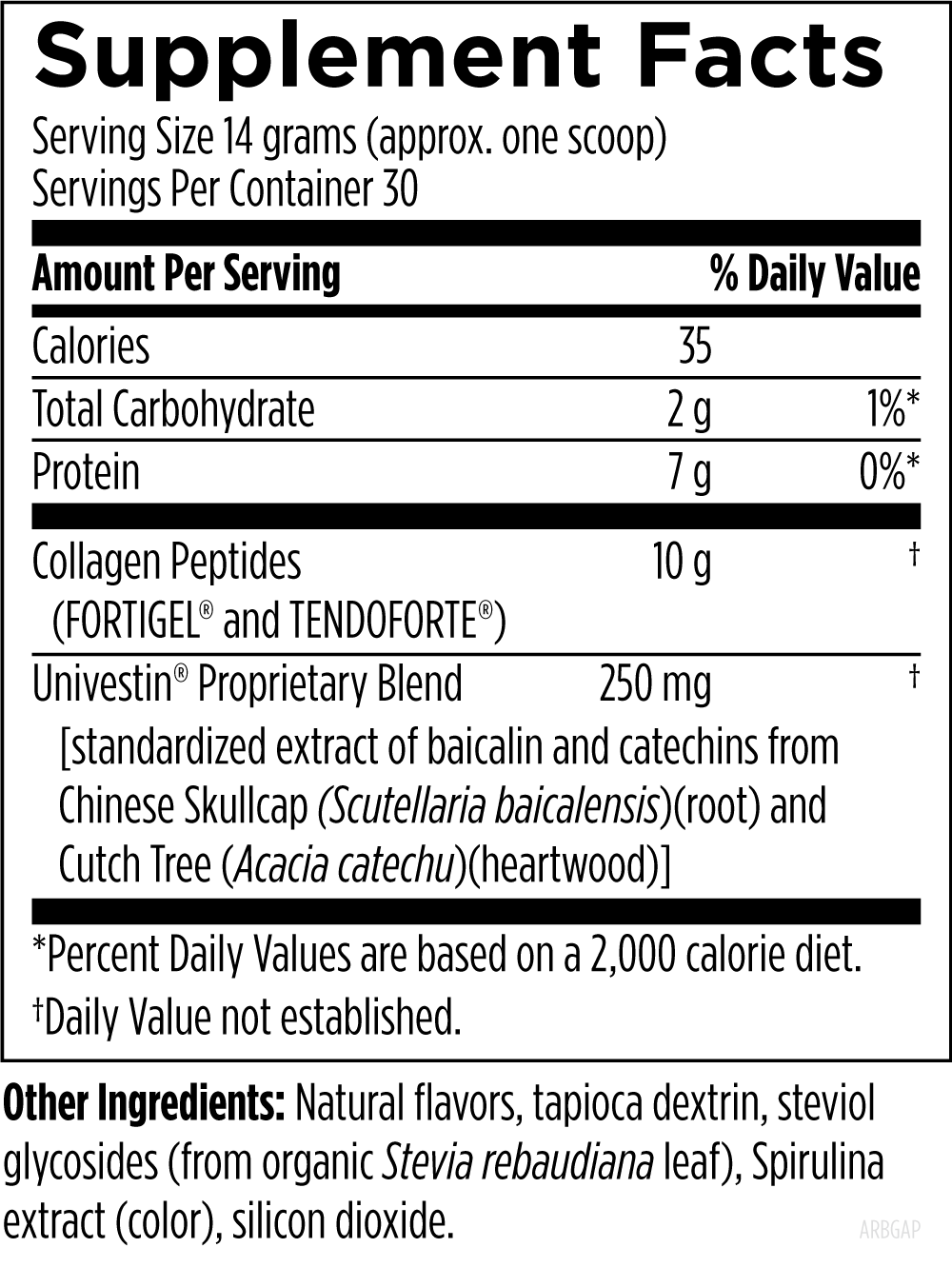 Supplement Facts
Serving Size 14 grams (approx. one scoop)
Servings Per Container 30

| Amount Per Serving | | % Daily Value |
|---|---|---|
| Calories | 35 | |
| Total Carbohydrate | 2 g | 1%* |
| Protein | 7 g | 0%* |
| Collagen Peptides (FORTIGEL® and TENDOFORTE®) | 10 g | † |
| Univestin® Proprietary Blend [standardized extract of baicalin and catechins from Chinese Skullcap (Scutellaria baicalensis)(root) and Cutch Tree (Acacia catechu)(heartwood)] | 250 mg | † |

*Percent Daily Values are based on a 2,000 calorie diet.
†Daily Value not established.

Other Ingredients: Natural flavors, tapioca dextrin, steviol glycosides (from organic Stevia rebaudiana leaf), Spirulina extract (color), silicon dioxide.

ARBGAP